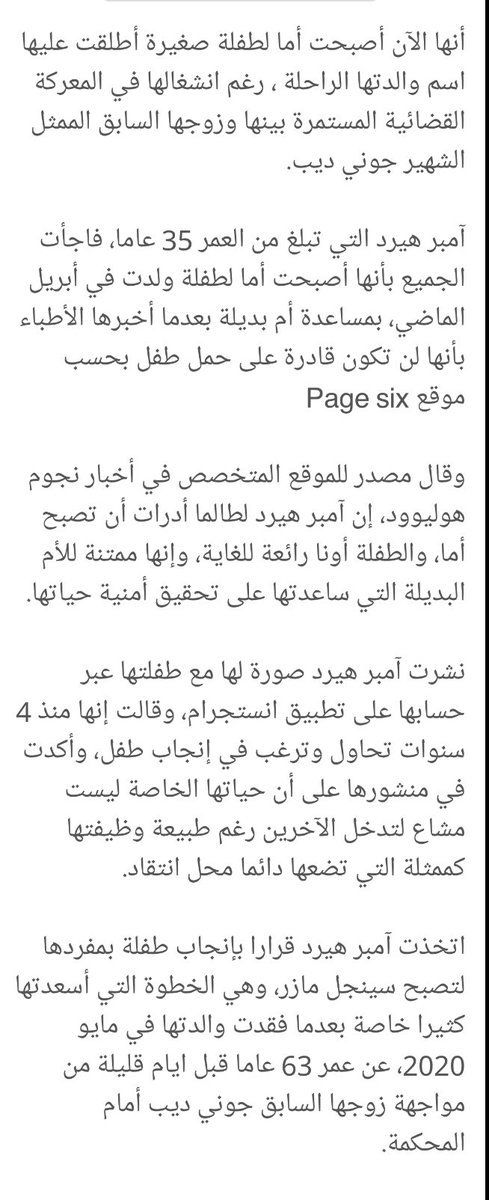 أنها الآن أصبحت أما لطفلة صغيرة أطلقت عليها اسم والدتها الراحلة ، رغم انشغالها في المعركة القضائية المستمرة بينها وزوجها السابق الممثل الشهير جوني ديب.

آمبر هيرد التي تبلغ من العمر 35 عاما، فاجأت الجميع بأنها أصبحت أما لطفلة ولدت في أبريل الماضي، بمساعدة أم بديلة بعدما أخبرها الأطباء بأنها لن تكون قادرة على حمل طفل بحسب موقع Page six

وقال مصدر للموقع المتخصص في أخبار نجوم هوليوود، إن آمبر هيرد لطالما أدرات أن تصبح أما، والطفلة أونا رائعة للغاية، وإنها ممتنة للأم البديلة التي ساعدتها على تحقيق أمنية حياتها.

نشرت آمبر هيرد صورة لها مع طفلتها عبر حسابها على تطبيق انستجرام، وقالت إنها منذ 4 سنوات تحاول وترغب في إنجاب طفل، وأكدت في منشورها على أن حياتها الخاصة ليست مشاع لتدخل الآخرين رغم طبيعة وظيفتها كممثلة التي تضعها دائما محل انتقاد.

اتخذت آمبر هيرد قرارا بإنجاب طفلة بمفردها لتصبح سينجل مازر، وهي الخطوة التي أسعدتها كثيرا خاصة بعدما فقدت والدتها في مايو 2020، عن عمر 63 عاما قبل ايام قليلة من مواجهة زوجها السابق جوني ديب أمام المحكمة.